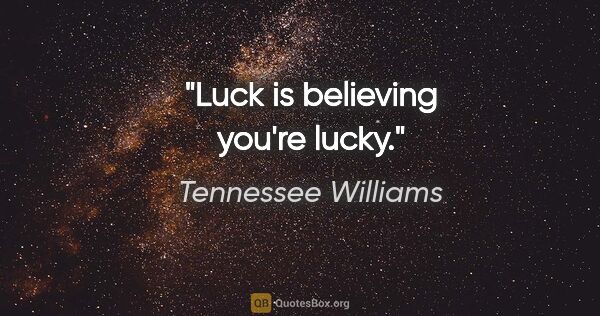 "Luck is believing you're lucky."

Tennessee Williams

QB QuotesBox.org